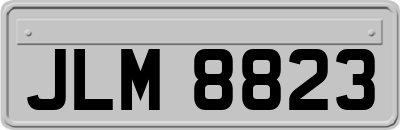 JLM 8823